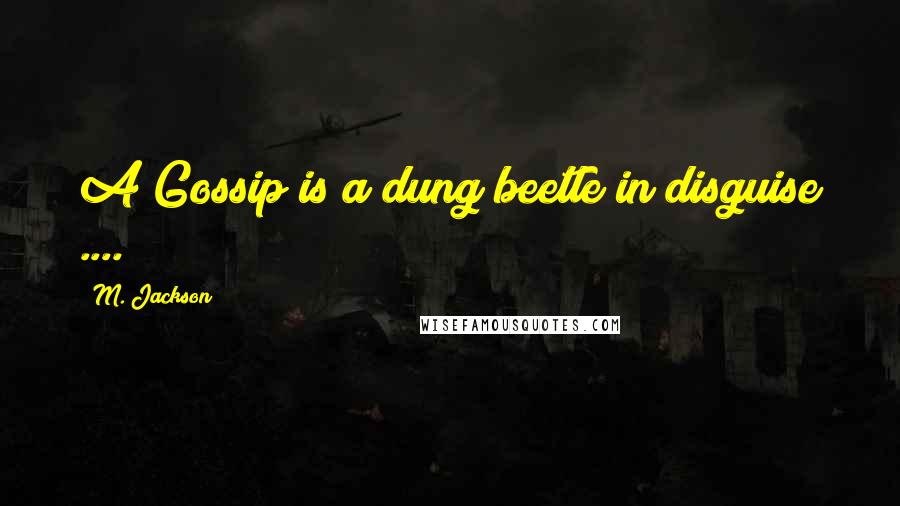 A Gossip is a dung beetle in disguise ....

M. Jackson

WISEFAMOUSQUOTES.COM